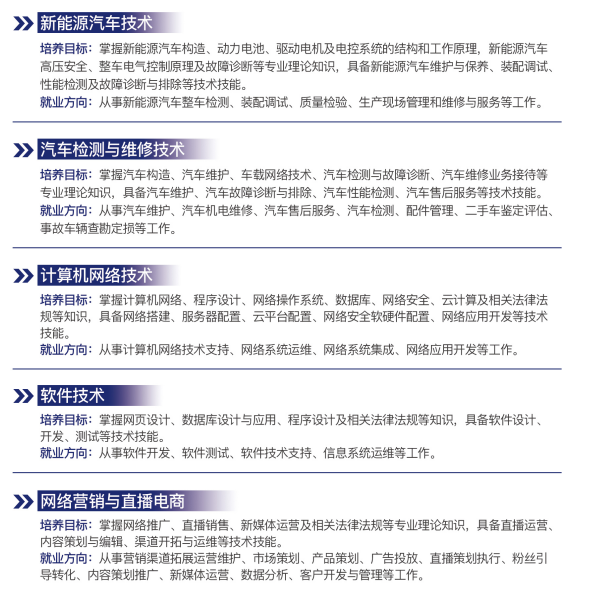 新能源汽车技术

培养目标：掌握新能源汽车构造、动力电池、驱动电机及电控系统的结构和工作原理，新能源汽车高压安全、整车电气控制原理及故障诊断等专业理论知识，具备新能源汽车维护与保养、装配调试、性能检测及故障诊断与排除等技术技能。
就业方向：从事新能源汽车整车检测、装配调试、质量检验、生产现场管理和维修与服务等工作。

汽车检测与维修技术

培养目标：掌握汽车构造、汽车维护、车载网络技术、汽车检测与故障诊断、汽车维修业务接待等专业理论知识，具备汽车维护、汽车故障诊断与排除、汽车性能检测、汽车售后服务等技术技能。
就业方向：从事汽车维护、汽车机电维修、汽车售后服务、汽车检测、配件管理、二手车鉴定评估、事故车辆查勘定损等工作。

计算机网络技术

培养目标：掌握计算机网络、程序设计、网络操作系统、数据库、网络安全、云计算及相关法律法规等知识，具备网络搭建、服务器配置、云平台配置、网络安全软硬件配置、网络应用开发等技术技能。
就业方向：从事计算机网络技术支持、网络系统运维、网络系统集成、网络应用开发等工作。

软件技术

培养目标：掌握网页设计、数据库设计与应用、程序设计及相关法律法规等知识，具备软件设计、开发、测试等技术技能。
就业方向：从事软件开发、软件测试、软件技术支持、信息系统运维等工作。

网络营销与直播电商

培养目标：掌握网络推广、直播销售、新媒体运营及相关法律法规等专业理论知识，具备直播运营、内容策划与编辑、渠道开拓与运维等技术技能。
就业方向：从事营销渠道拓展运营维护、市场策划、产品策划、广告投放、直播策划执行、粉丝引导转化、内容策划推广、新媒体运营、数据分析、客户开发与管理等工作。